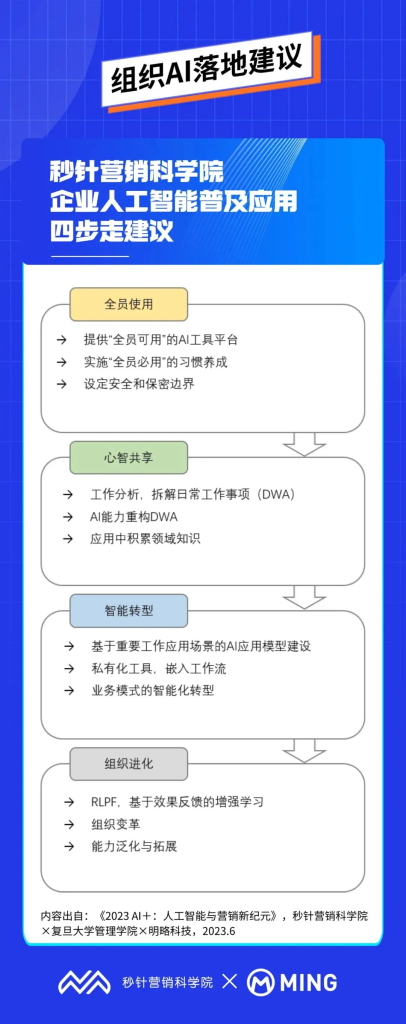 组织AI落地建议

秒针营销科学院
企业人工智能普及应用
四步走建议

全员使用

→ 提供“全员可用”的AI工具平台
→ 实施“全员必用”的习惯养成
→ 设定安全和保密边界

心智共享

→ 工作分析，拆解日常工作事项（DWA）
→ AI能力重构DWA
→ 应用中积累领域知识

智能转型

→ 基于重要工作应用场景的AI应用模型建设
→ 私有化工具，嵌入工作流
→ 业务模式的智能化转型

组织进化

→ RLPF，基于效果反馈的增强学习
→ 组织变革
→ 能力泛化与拓展

内容出自：《2023 AI＋：人工智能与营销新纪元》，秒针营销科学院×复旦大学管理学院×明略科技，2023.6

秒针营销科学院 × MING